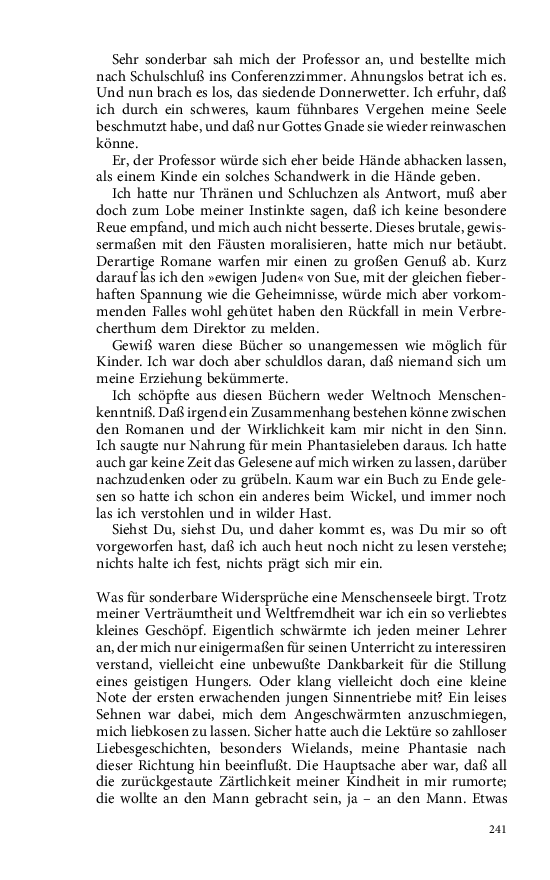 Sehr sonderbar sah mich der Professor an, und bestellte mich nach Schulschluß ins Conferenzzimmer. Ahnungslos betrat ich es. Und nun brach es los, das siedende Donnerwetter. Ich erfuhr, daß ich durch ein schweres, kaum fühnbares Vergehen meine Seele beschmutzt habe, und daß nur Gottes Gnade sie wieder reinwaschen könne.

Er, der Professor würde sich eher beide Hände abhacken lassen, als einem Kinde ein solches Schandwerk in die Hände geben.

Ich hatte nur Thränen und Schluchzen als Antwort, muß aber doch zum Lobe meiner Instinkte sagen, daß ich keine besondere Reue empfand, und mich auch nicht besserte. Dieses brutale, gewissermaßen mit den Fäusten moralisieren, hatte mich nur betäubt. Derartige Romane warfen mir einen zu großen Genuß ab. Kurz darauf las ich den »ewigen Juden« von Sue, mit der gleichen fieberhaften Spannung wie die Geheimnisse, würde mich aber vorkommenden Falles wohl gehütet haben den Rückfall in mein Verbrecherthum dem Direktor zu melden.

Gewiß waren diese Bücher so unangemessen wie möglich für Kinder. Ich war doch aber schuldlos daran, daß niemand sich um meine Erziehung bekümmerte.

Ich schöpfte aus diesen Büchern weder Weltnoch Menschenkenntniß. Daß irgend ein Zusammenhang bestehen könne zwischen den Romanen und der Wirklichkeit kam mir nicht in den Sinn. Ich saugte nur Nahrung für mein Phantasieleben daraus. Ich hatte auch gar keine Zeit das Gelesene auf mich wirken zu lassen, darüber nachzudenken oder zu grübeln. Kaum war ein Buch zu Ende gelesen so hatte ich schon ein anderes beim Wickel, und immer noch las ich verstohlen und in wilder Hast.

Siehst Du, siehst Du, und daher kommt es, was Du mir so oft vorgeworfen hast, daß ich auch heut noch nicht zu lesen verstehe; nichts halte ich fest, nichts prägt sich mir ein.

Was für sonderbare Widersprüche eine Menschenseele birgt. Trotz meiner Verträumtheit und Weltfremdheit war ich ein so verliebtes kleines Geschöpf. Eigentlich schwärmte ich jeden meiner Lehrer an, der mich nur einigermaßen für seinen Unterricht zu interessiren verstand, vielleicht eine unbewußte Dankbarkeit für die Stillung eines geistigen Hungers. Oder klang vielleicht doch eine kleine Note der ersten erwachenden jungen Sinnentriebe mit? Ein leises Sehnen war dabei, mich dem Angeschwärmten anzuschmiegen, mich liebkosen zu lassen. Sicher hatte auch die Lektüre so zahlloser Liebesgeschichten, besonders Wielands, meine Phantasie nach dieser Richtung hin beeinflußt. Die Hauptsache aber war, daß all die zurückgestaute Zärtlichkeit meiner Kindheit in mir rumorte; die wollte an den Mann gebracht sein, ja – an den Mann. Etwas

241